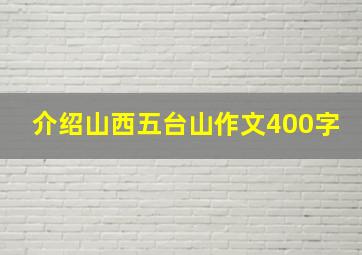 介绍山西五台山作文400字